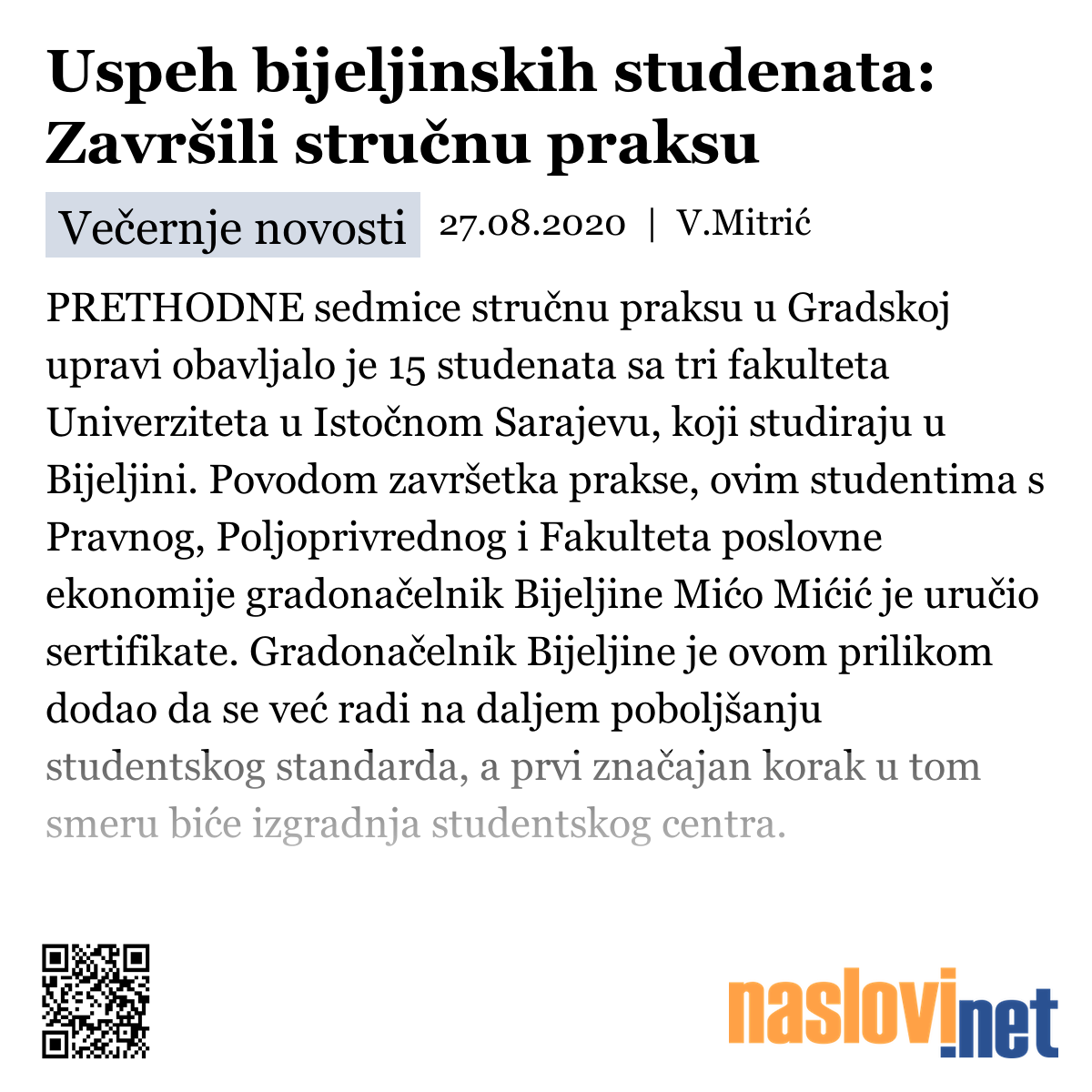 Uspeh bijeljinskih studenata: Završili stručnu praksu

Večernje novosti 27.08.2020 | V.Mitrić

PRETHODNE sedmice stručnu praksu u Gradskoj upravi obavljalo je 15 studenata sa tri fakulteta Univerziteta u Istočnom Sarajevu, koji studiraju u Bijeljini. Povodom završetka prakse, ovim studentima s Pravnog, Poljoprivrednog i Fakulteta poslovne ekonomije gradonačelnik Bijeljine Mićo Mićić je uručio sertifikate. Gradonačelnik Bijeljine je ovom prilikom dodao da se već radi na daljem poboljšanju studentskog standarda, a prvi značajan korak u tom smeru biće izgradnja studentskog centra.

naslovi.net